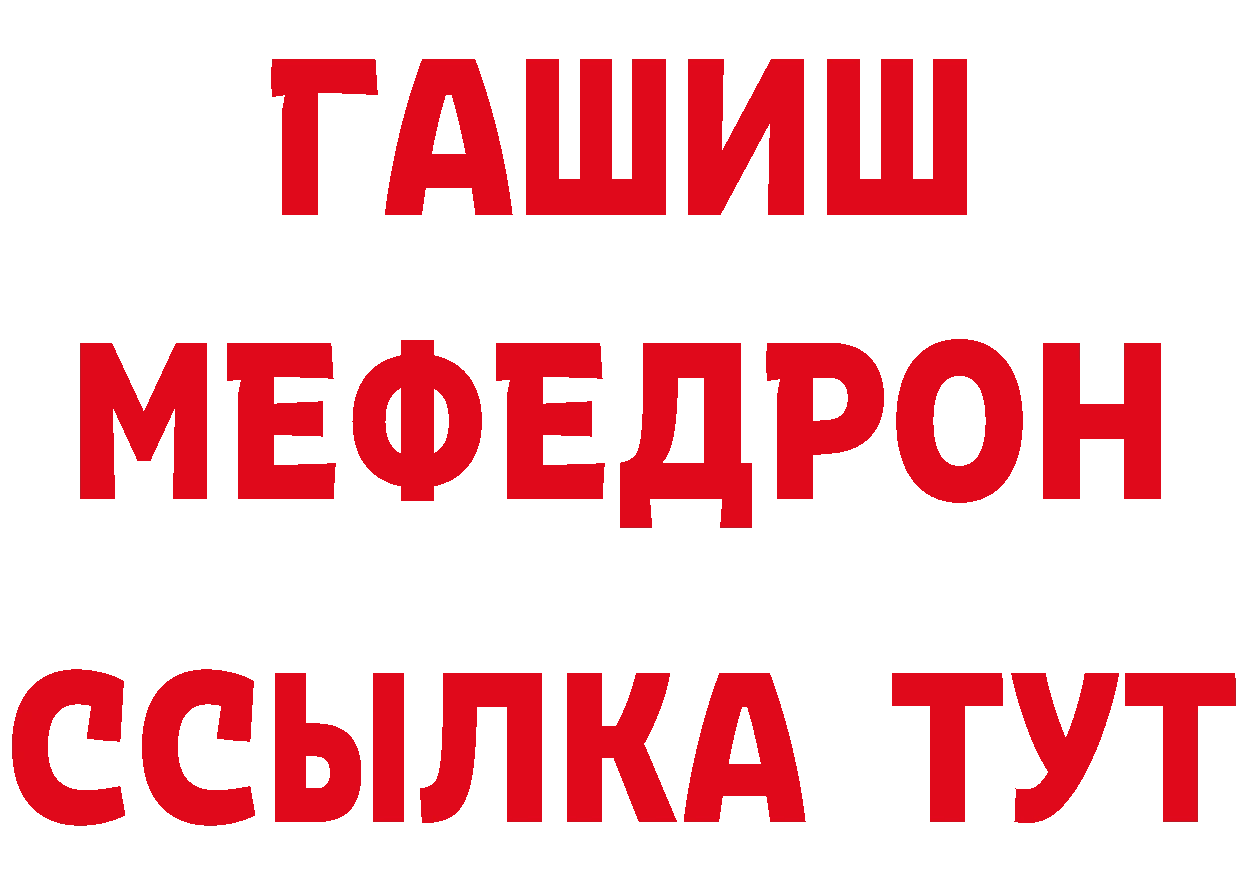 ГАШИШ
МЕФЕДРОН
ССЫЛКА ТУТ